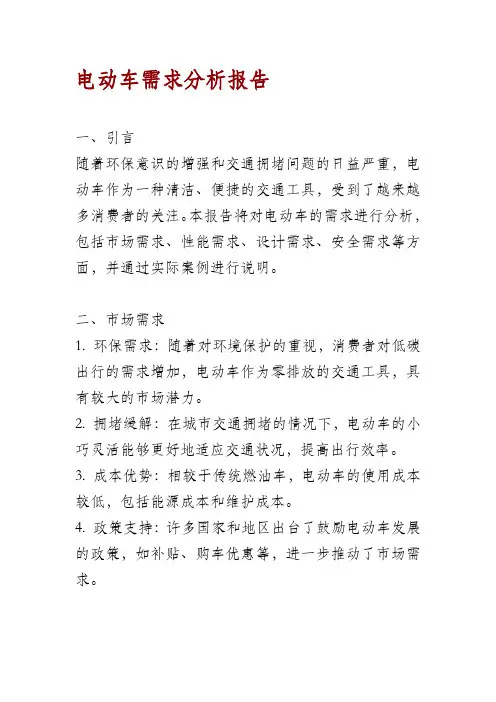 电动车需求分析报告

一、引言
随着环保意识的增强和交通拥堵问题的日益严重，电动车作为一种清洁、便捷的交通工具，受到了越来越多消费者的关注。本报告将对电动车的需求进行分析，包括市场需求、性能需求、设计需求、安全需求等方面，并通过实际案例进行说明。

二、市场需求
1. 环保需求：随着对环境保护的重视，消费者对低碳出行的需求增加，电动车作为零排放的交通工具，具有较大的市场潜力。
2. 拥堵缓解：在城市交通拥堵的情况下，电动车的小巧灵活能够更好地适应交通状况，提高出行效率。
3. 成本优势：相较于传统燃油车，电动车的使用成本较低，包括能源成本和维护成本。
4. 政策支持：许多国家和地区出台了鼓励电动车发展的政策，如补贴、购车优惠等，进一步推动了市场需求。